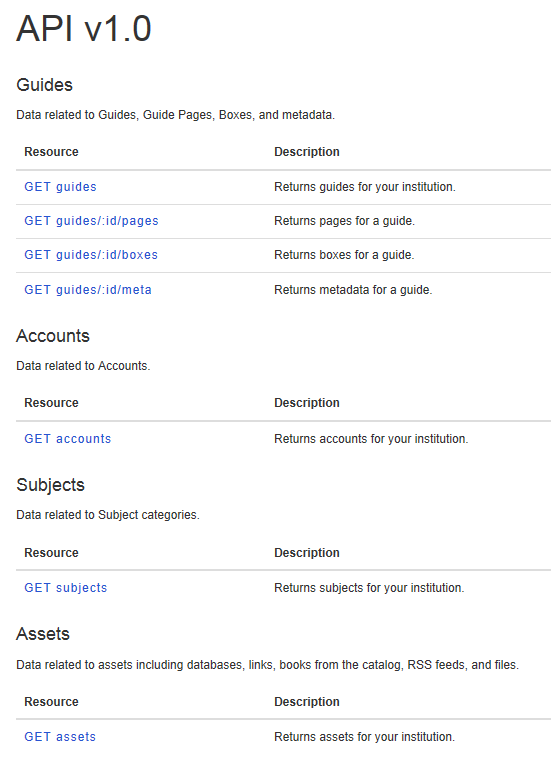 API v1.0

Guides

Data related to Guides, Guide Pages, Boxes, and metadata.

| Resource | Description |
|---|---|
| GET guides | Returns guides for your institution. |
| GET guides/:id/pages | Returns pages for a guide. |
| GET guides/:id/boxes | Returns boxes for a guide. |
| GET guides/:id/meta | Returns metadata for a guide. |

Accounts

Data related to Accounts.

| Resource | Description |
|---|---|
| GET accounts | Returns accounts for your institution. |

Subjects

Data related to Subject categories.

| Resource | Description |
|---|---|
| GET subjects | Returns subjects for your institution. |

Assets

Data related to assets including databases, links, books from the catalog, RSS feeds, and files.

| Resource | Description |
|---|---|
| GET assets | Returns assets for your institution. |